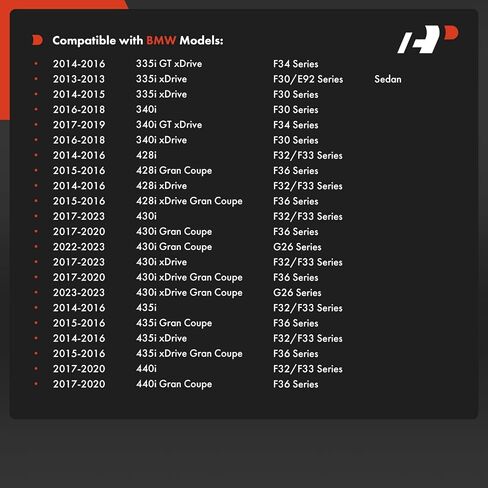 Compatible with BMW Models:

• 2014-2016 335i GT xDrive F34 Series
• 2013-2013 335i xDrive F30/E92 Series Sedan
• 2014-2015 335i xDrive F30 Series
• 2016-2018 340i F30 Series
• 2017-2019 340i GT xDrive F34 Series
• 2016-2018 340i xDrive F30 Series
• 2014-2016 428i F32/F33 Series
• 2015-2016 428i Gran Coupe F36 Series
• 2014-2016 428i xDrive F32/F33 Series
• 2015-2016 428i xDrive Gran Coupe F36 Series
• 2017-2023 430i F32/F33 Series
• 2017-2020 430i Gran Coupe F36 Series
• 2022-2023 430i Gran Coupe G26 Series
• 2017-2023 430i xDrive F32/F33 Series
• 2017-2020 430i xDrive Gran Coupe F36 Series
• 2023-2023 430i xDrive Gran Coupe G26 Series
• 2014-2016 435i F32/F33 Series
• 2015-2016 435i Gran Coupe F36 Series
• 2014-2016 435i xDrive F32/F33 Series
• 2015-2016 435i xDrive Gran Coupe F36 Series
• 2017-2020 440i F32/F33 Series
• 2017-2020 440i Gran Coupe F36 Series